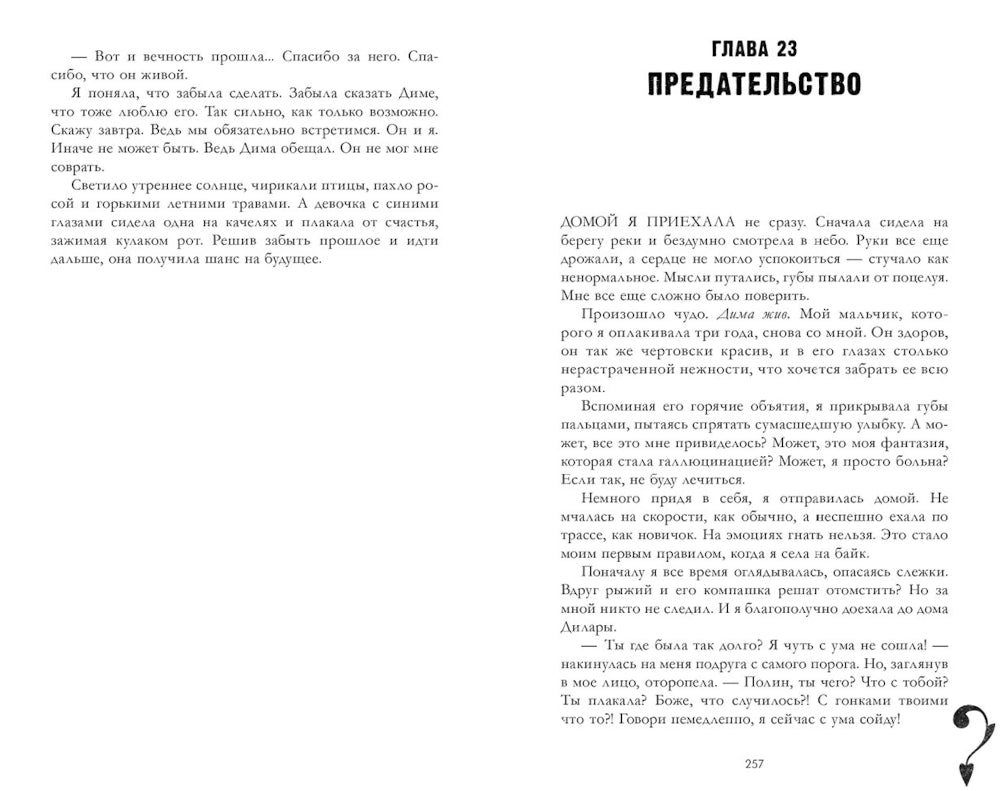 — Вот и вечность прошла... Спасибо за него. Спасибо, что он живой.

Я поняла, что забыла сделать. Забыла сказать Диме, что тоже люблю его. Так сильно, как только возможно. Скажу завтра. Ведь мы обязательно встретимся. Он и я. Иначе не может быть. Ведь Дима обещал. Он не мог мне соврать.

Светило утреннее солнце, чирикали птицы, пахло росой и горькими летними травами. А девочка с синими глазами сидела одна на качелях и плакала от счастья, зажимая кулаком рот. Решив забыть прошлое и идти дальше, она получила шанс на будущее.

ГЛАВА 23
ПРЕДАТЕЛЬСТВО

ДОМОЙ Я ПРИЕХАЛА не сразу. Сначала сидела на берегу реки и бездумно смотрела в небо. Руки все еще дрожали, а сердце не могло успокоиться — стучало как ненормальное. Мысли путались, губы пылали от поцелуя. Мне все еще сложно было поверить.

Произошло чудо. Дима жив. Мой мальчик, которого я оплакивала три года, снова со мной. Он здоров, он так же чертовски красив, и в его глазах столько нерастраченной нежности, что хочется забрать ее всю разом.

Вспоминая его горячие объятия, я прикрывала губы пальцами, пытаясь спрятать сумасшедшую улыбку. А может, все это мне привиделось? Может, это моя фантазия, которая стала галлюцинацией? Может, я просто больна? Если так, не буду лечиться.

Немного придя в себя, я отправилась домой. Не мчалась на скорости, как обычно, а неспешно ехала по трассе, как новичок. На эмоциях гнать нельзя. Это стало моим первым правилом, когда я села на байк.

Поначалу я все время оглядывалась, опасаясь слежки. Вдруг рыжий и его компашка решат отомстить? Но за мной никто не следил. И я благополучно доехала до дома Дилары.

— Ты где была так долго? Я чуть с ума не сошла! — накинулась на меня подруга с самого порога. Но, заглянув в мое лицо, оторопела. — Полин, ты чего? Что с тобой? Ты плакала? Боже, что случилось?! С гонками твоими что то?! Говори немедленно, я сейчас с ума сойду!

257